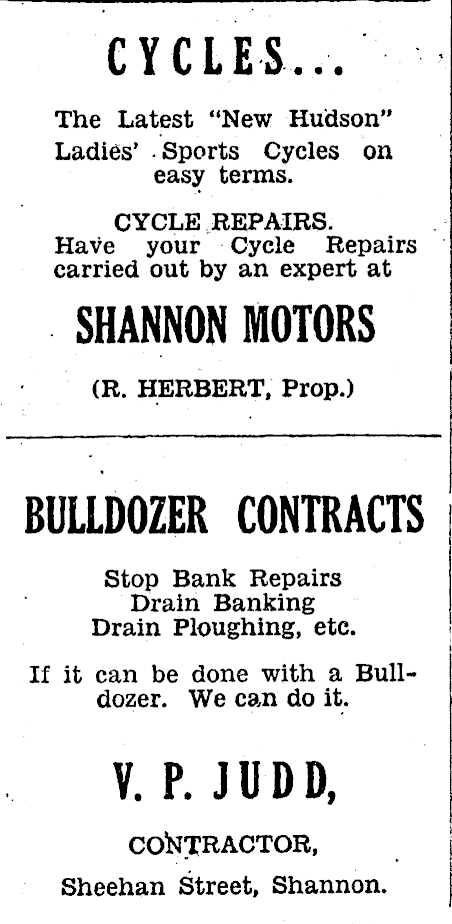 CYCLES...

The Latest "New Hudson" Ladies' Sports Cycles on easy terms.

CYCLE REPAIRS.
Have your Cycle Repairs carried out by an expert at

SHANNON MOTORS

(R. HERBERT, Prop.)

BULLDOZER CONTRACTS

Stop Bank Repairs
Drain Banking
Drain Ploughing, etc.

If it can be done with a Bulldozer. We can do it.

V. P. JUDD,

CONTRACTOR,

Sheehan Street, Shannon.